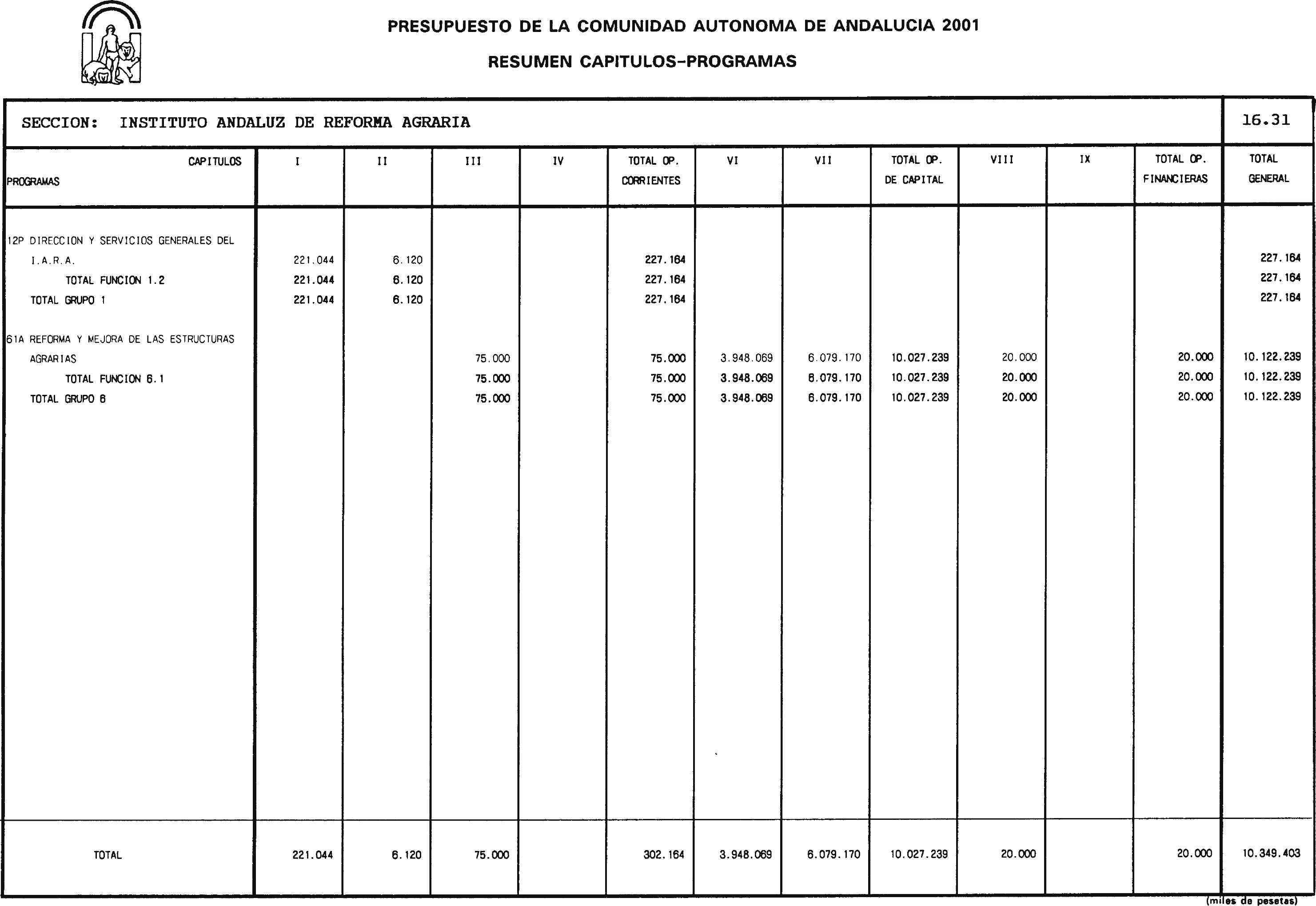 PRESUPUESTO DE LA COMUNIDAD AUTONOMA DE ANDALUCIA 2001

RESUMEN CAPITULOS-PROGRAMAS

SECCION: INSTITUTO ANDALUZ DE REFORMA AGRARIA

16.31

| CAPITULOS PROGRAMAS | I | II | III | IV | TOTAL OP. CORRIENTES | VI | VII | TOTAL OP. DE CAPITAL | VIII | IX | TOTAL OP. FINANCIERAS | TOTAL GENERAL |
|---|---|---|---|---|---|---|---|---|---|---|---|---|
| 12P DIRECCION Y SERVICIOS GENERALES DEL I.A.R.A. | 221.044 | 6.120 | | | 227.164 | | | | | | | 227.164 |
| TOTAL FUNCION 1.2 | 221.044 | 6.120 | | | 227.164 | | | | | | | 227.164 |
| TOTAL GRUPO 1 | 221.044 | 6.120 | | | 227.164 | | | | | | | 227.164 |
| 61A REFORMA Y MEJORA DE LAS ESTRUCTURAS AGRARIAS | | | 75.000 | | 75.000 | 3.948.069 | 6.079.170 | 10.027.239 | 20.000 | | 20.000 | 10.122.239 |
| TOTAL FUNCION 6.1 | | | 75.000 | | 75.000 | 3.948.069 | 6.079.170 | 10.027.239 | 20.000 | | 20.000 | 10.122.239 |
| TOTAL GRUPO 6 | | | 75.000 | | 75.000 | 3.948.069 | 6.079.170 | 10.027.239 | 20.000 | | 20.000 | 10.122.239 |
| TOTAL | 221.044 | 6.120 | 75.000 | | 302.164 | 3.948.069 | 6.079.170 | 10.027.239 | 20.000 | | 20.000 | 10.349.403 |

(miles de pesetas)